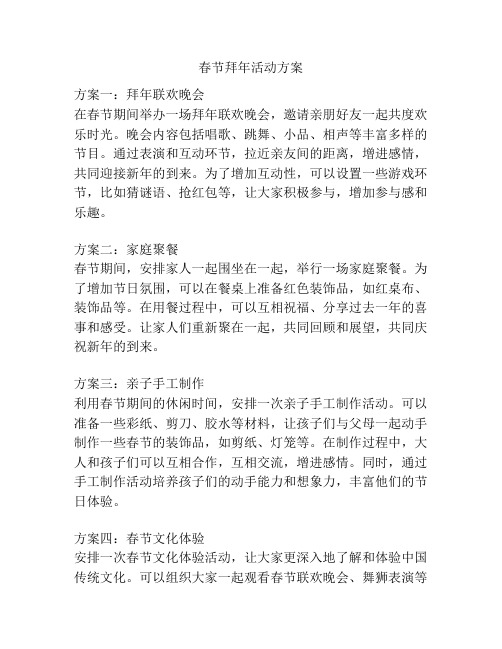 春节拜年活动方案

方案一：拜年联欢晚会
在春节期间举办一场拜年联欢晚会，邀请亲朋好友一起共度欢乐时光。晚会内容包括唱歌、跳舞、小品、相声等丰富多样的节目。通过表演和互动环节，拉近亲友间的距离，增进感情，共同迎接新年的到来。为了增加互动性，可以设置一些游戏环节，比如猜谜语、抢红包等，让大家积极参与，增加参与感和乐趣。

方案二：家庭聚餐
春节期间，安排家人一起围坐在一起，举行一场家庭聚餐。为了增加节日氛围，可以在餐桌上准备红色装饰品，如红桌布、装饰品等。在用餐过程中，可以互相祝福、分享过去一年的喜事和感受。让家人们重新聚在一起，共同回顾和展望，共同庆祝新年的到来。

方案三：亲子手工制作
利用春节期间的休闲时间，安排一次亲子手工制作活动。可以准备一些彩纸、剪刀、胶水等材料，让孩子们与父母一起动手制作一些春节的装饰品，如剪纸、灯笼等。在制作过程中，大人和孩子们可以互相合作，互相交流，增进感情。同时，通过手工制作活动培养孩子们的动手能力和想象力，丰富他们的节日体验。

方案四：春节文化体验
安排一次春节文化体验活动，让大家更深入地了解和体验中国传统文化。可以组织大家一起观看春节联欢晚会、舞狮表演等